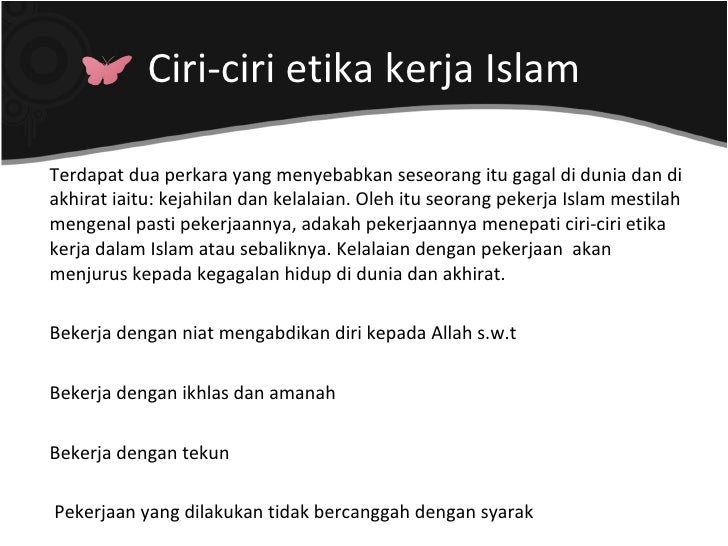 Ciri-ciri etika kerja Islam

Terdapat dua perkara yang menyebabkan seseorang itu gagal di dunia dan di akhirat iaitu: kejahilan dan kelalaian. Oleh itu seorang pekerja Islam mestilah mengenal pasti pekerjaannya, adakah pekerjaannya menepati ciri-ciri etika kerja dalam Islam atau sebaliknya. Kelalaian dengan pekerjaan akan menjurus kepada kegagalan hidup di dunia dan akhirat.

Bekerja dengan niat mengabdikan diri kepada Allah s.w.t

Bekerja dengan ikhlas dan amanah

Bekerja dengan tekun

Pekerjaan yang dilakukan tidak bercanggah dengan syarak